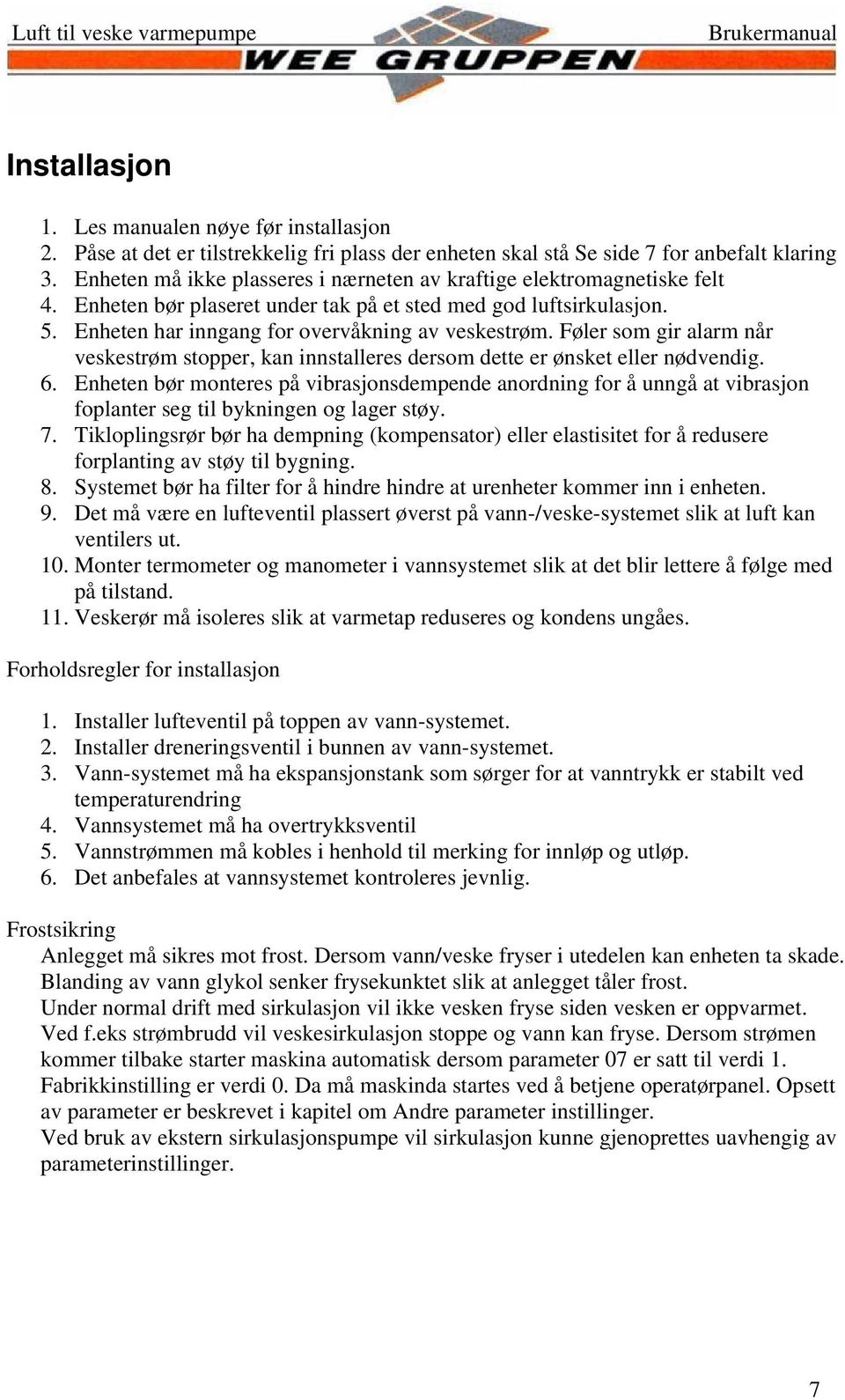 Luft til veske varmepumpe

WEE GRUPPEN

Brukermanual

Installasjon

1. Les manualen nøye før installasjon
2. Påse at det er tilstrekkelig fri plass der enheten skal stå Se side 7 for anbefalt klaring
3. Enheten må ikke plasseres i nærneten av kraftige elektromagnetiske felt
4. Enheten bør plaseret under tak på et sted med god luftsirkulasjon.
5. Enheten har inngang for overvåkning av veskestrøm. Føler som gir alarm når veskestrøm stopper, kan innstalleres dersom dette er ønsket eller nødvendig.
6. Enheten bør monteres på vibrasjonsdempende anordning for å unngå at vibrasjon foplanter seg til bykningen og lager støy.
7. Tikloplingsrør bør ha dempning (kompensator) eller elastisitet for å redusere forplanting av støy til bygning.
8. Systemet bør ha filter for å hindre hindre at urenheter kommer inn i enheten.
9. Det må være en lufteventil plassert øverst på vann-/veske-systemet slik at luft kan ventilers ut.
10. Monter termometer og manometer i vannsystemet slik at det blir lettere å følge med på tilstand.
11. Veskerør må isoleres slik at varmetap reduseres og kondens ungåes.

Forholdsregler for installasjon

1. Installer lufteventil på toppen av vann-systemet.
2. Installer dreneringsventil i bunnen av vann-systemet.
3. Vann-systemet må ha ekspansjonstank som sørger for at vanntrykk er stabilt ved temperaturendring
4. Vannsystemet må ha overtrykksventil
5. Vannstrømmen må kobles i henhold til merking for innløp og utløp.
6. Det anbefales at vannsystemet kontroleres jevnlig.

Frostsikring
Anlegget må sikres mot frost. Dersom vann/veske fryser i utedelen kan enheten ta skade. Blanding av vann glykol senker frysekunktet slik at anlegget tåler frost.
Under normal drift med sirkulasjon vil ikke vesken fryse siden vesken er oppvarmet.
Ved f.eks strømbrudd vil veskesirkulasjon stoppe og vann kan fryse. Dersom strømen kommer tilbake starter maskina automatisk dersom parameter 07 er satt til verdi 1. Fabrikkinstilling er verdi 0. Da må maskinda startes ved å betjene operatørpanel. Opsett av parameter er beskrevet i kapitel om Andre parameter instillinger.
Ved bruk av ekstern sirkulasjonspumpe vil sirkulasjon kunne gjenoprettes uavhengig av parameterinstillinger.

7